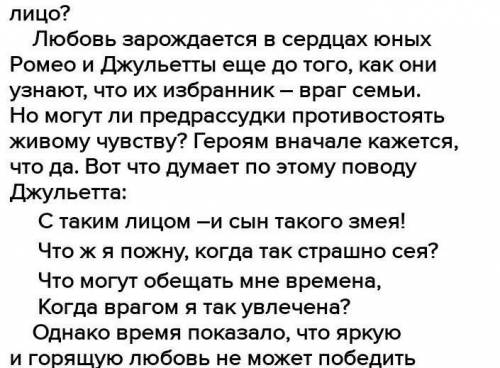 лицо?

Любовь зарождается в сердцах юных Ромео и Джульетты еще до того, как они узнают, что их избранник – враг семьи. Но могут ли предрассудки противостоять живому чувству? Героям вначале кажется, что да. Вот что думает по этому поводу Джульетта:

С таким лицом –и сын такого змея!
Что ж я пожну, когда так страшно сея?
Что могут обещать мне времена,
Когда врагом я так увлечена?

Однако время показало, что яркую и горящую любовь не может победить